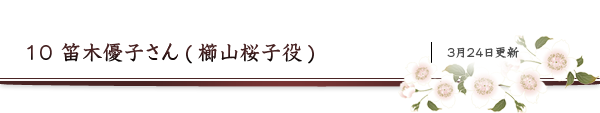 10 笛木優子さん(櫛山桜子役)

3月24日更新